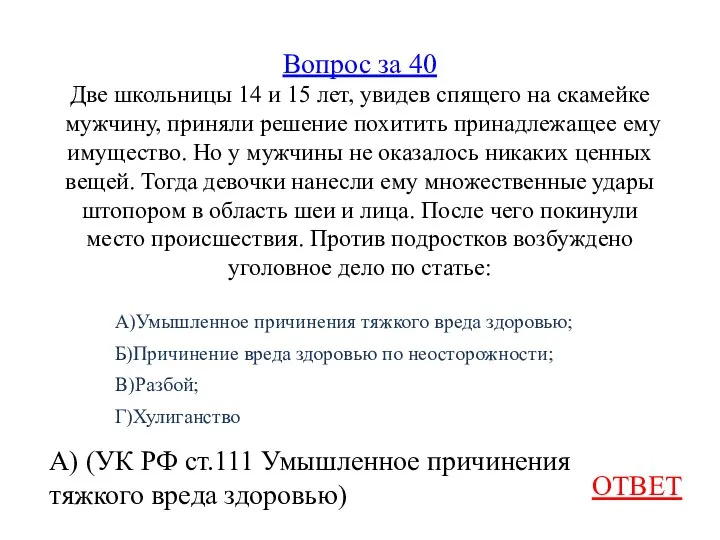 Вопрос за 40

Две школьницы 14 и 15 лет, увидев спящего на скамейке мужчину, приняли решение похитить принадлежащее ему имущество. Но у мужчины не оказалось никаких ценных вещей. Тогда девочки нанесли ему множественные удары штопором в область шеи и лица. После чего покинули место происшествия. Против подростков возбуждено уголовное дело по статье:

А)Умышленное причинения тяжкого вреда здоровью;

Б)Причинение вреда здоровью по неосторожности;

В)Разбой;

Г)Хулиганство

А) (УК РФ ст.111 Умышленное причинения тяжкого вреда здоровью)

ОТВЕТ